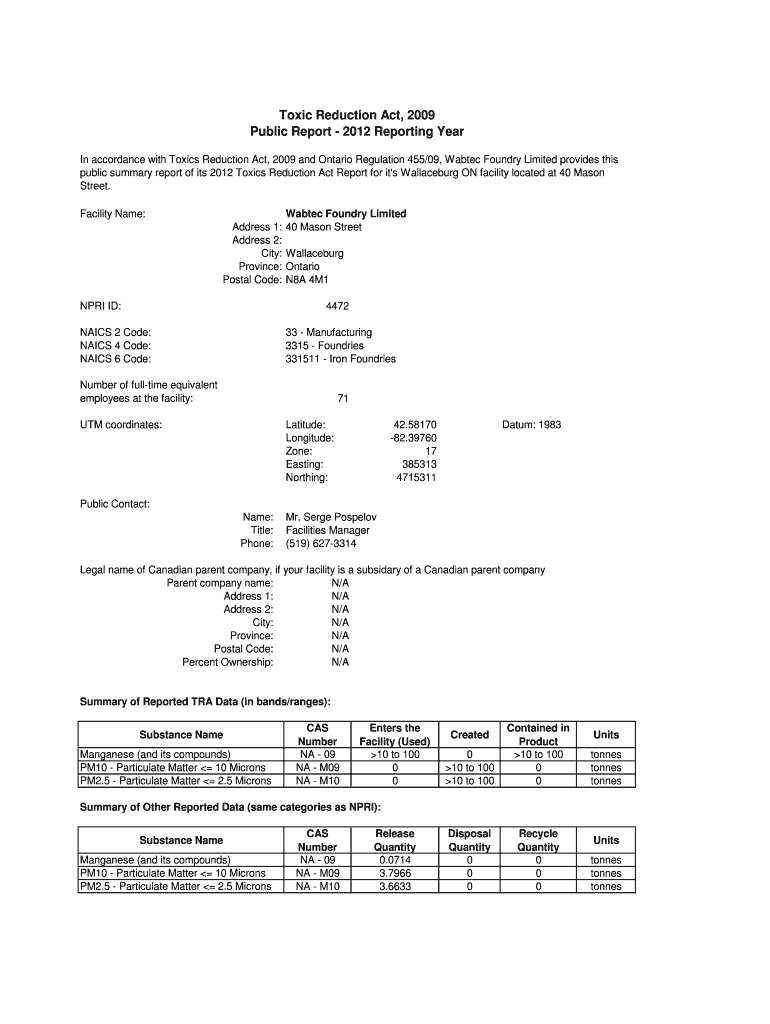 Toxic Reduction Act, 2009
Public Report - 2012 Reporting Year

In accordance with Toxics Reduction Act, 2009 and Ontario Regulation 455/09, Wabtec Foundry Limited provides this public summary report of its 2012 Toxics Reduction Act Report for it's Wallaceburg ON facility located at 40 Mason Street.

Facility Name: Wabtec Foundry Limited
Address 1: 40 Mason Street
Address 2:
City: Wallaceburg
Province: Ontario
Postal Code: N8A 4M1

NPRI ID: 4472

NAICS 2 Code: 33 - Manufacturing
NAICS 4 Code: 3315 - Foundries
NAICS 6 Code: 331511 - Iron Foundries

Number of full-time equivalent employees at the facility: 71

UTM coordinates: Latitude: 42.58170 Datum: 1983
Longitude: -82.39760
Zone: 17
Easting: 385313
Northing: 4715311

Public Contact:
Name: Mr. Serge Pospelov
Title: Facilities Manager
Phone: (519) 627-3314

Legal name of Canadian parent company, if your facility is a subsidary of a Canadian parent company
Parent company name: N/A
Address 1: N/A
Address 2: N/A
City: N/A
Province: N/A
Postal Code: N/A
Percent Ownership: N/A

Summary of Reported TRA Data (in bands/ranges):

| Substance Name | CAS Number | Enters the Facility (Used) | Created | Contained in Product | Units |
|---|---|---|---|---|---|
| Manganese (and its compounds) | NA - 09 | >10 to 100 | 0 | >10 to 100 | tonnes |
| PM10 - Particulate Matter <= 10 Microns | NA - M09 | 0 | >10 to 100 | 0 | tonnes |
| PM2.5 - Particulate Matter <= 2.5 Microns | NA - M10 | 0 | >10 to 100 | 0 | tonnes |

Summary of Other Reported Data (same categories as NPRI):

| Substance Name | CAS Number | Release Quantity | Disposal Quantity | Recycle Quantity | Units |
|---|---|---|---|---|---|
| Manganese (and its compounds) | NA - 09 | 0.0714 | 0 | 0 | tonnes |
| PM10 - Particulate Matter <= 10 Microns | NA - M09 | 3.7966 | 0 | 0 | tonnes |
| PM2.5 - Particulate Matter <= 2.5 Microns | NA - M10 | 3.6633 | 0 | 0 | tonnes |